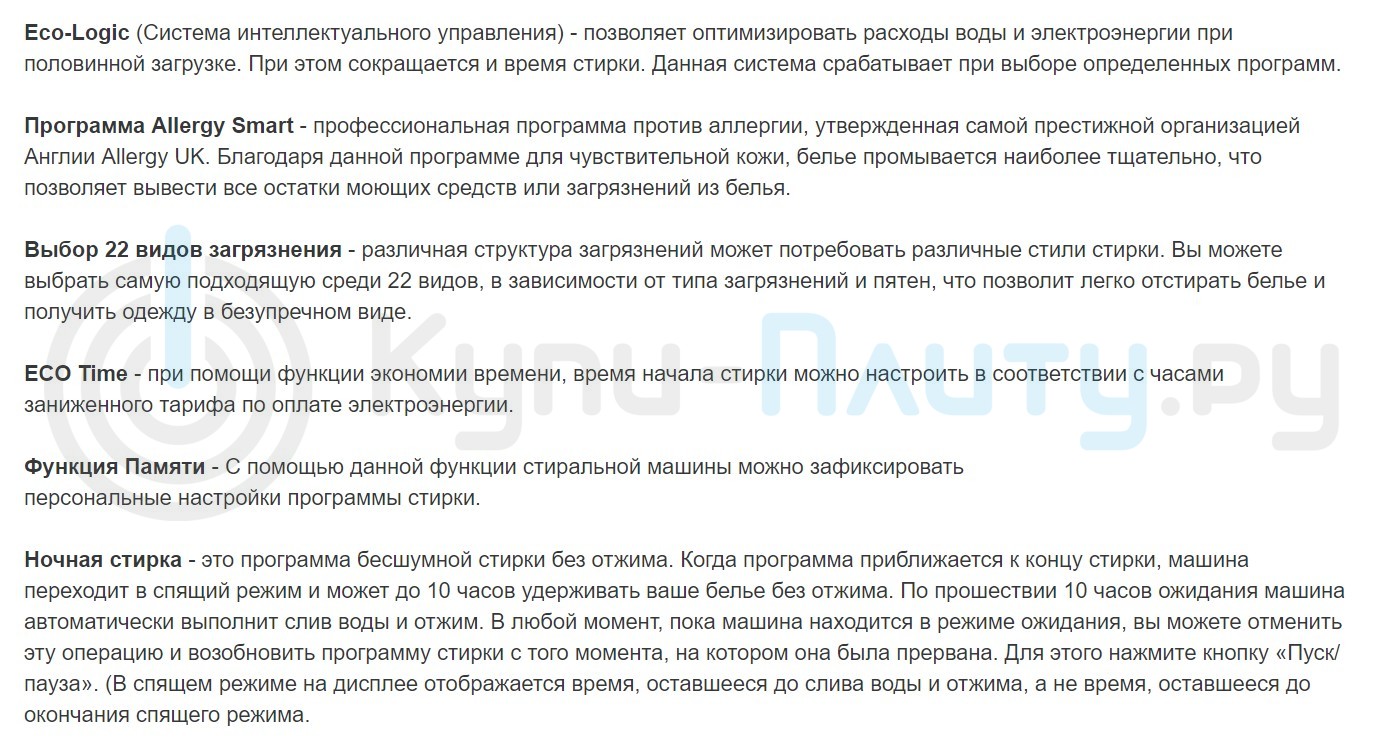 Eco-Logic (Система интеллектуального управления) - позволяет оптимизировать расходы воды и электроэнергии при половинной загрузке. При этом сокращается и время стирки. Данная система срабатывает при выборе определенных программ.

Программа Allergy Smart - профессиональная программа против аллергии, утвержденная самой престижной организацией Англии Allergy UK. Благодаря данной программе для чувствительной кожи, белье промывается наиболее тщательно, что позволяет вывести все остатки моющих средств или загрязнений из белья.

Выбор 22 видов загрязнения - различная структура загрязнений может потребовать различные стили стирки. Вы можете выбрать самую подходящую среди 22 видов, в зависимости от типа загрязнений и пятен, что позволит легко отстирать белье и получить одежду в безупречном виде.

ECO Time - при помощи функции экономии времени, время начала стирки можно настроить в соответствии с часами заниженного тарифа по оплате электроэнергии.

Функция Памяти - С помощью данной функции стиральной машины можно зафиксировать персональные настройки программы стирки.

Ночная стирка - это программа бесшумной стирки без отжима. Когда программа приближается к концу стирки, машина переходит в спящий режим и может до 10 часов удерживать ваше белье без отжима. По прошествии 10 часов ожидания машина автоматически выполнит слив воды и отжим. В любой момент, пока машина находится в режиме ожидания, вы можете отменить эту операцию и возобновить программу стирки с того момента, на котором она была прервана. Для этого нажмите кнопку «Пуск/пауза». (В спящем режиме на дисплее отображается время, оставшееся до слива воды и отжима, а не время, оставшееся до окончания спящего режима.

Купи-Плиту.ру